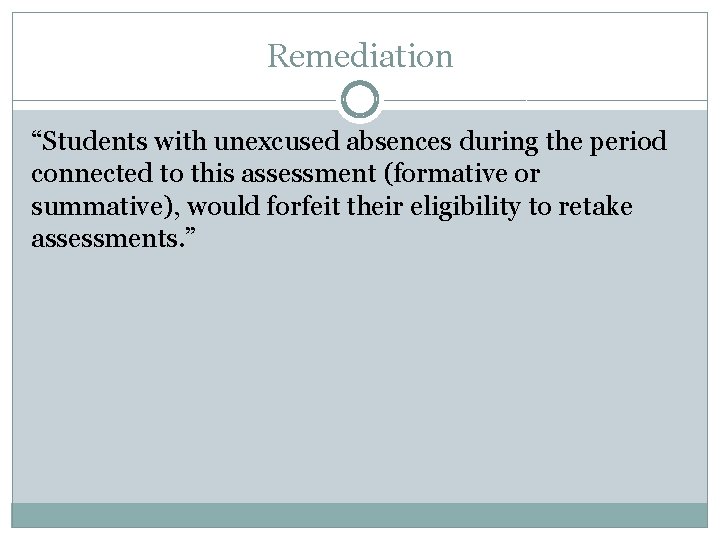 Remediation

"Students with unexcused absences during the period connected to this assessment (formative or summative), would forfeit their eligibility to retake assessments."